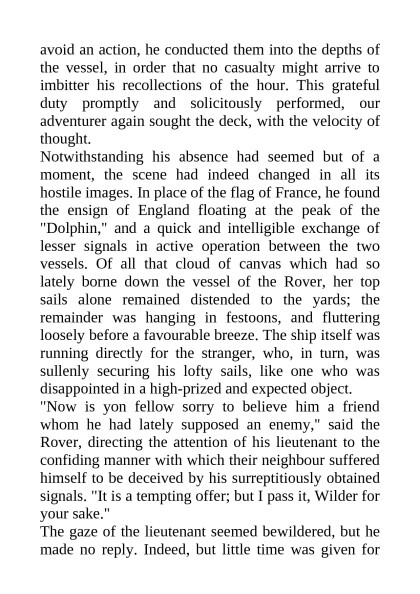 avoid an action, he conducted them into the depths of the vessel, in order that no casualty might arrive to imbitter his recollections of the hour. This grateful duty promptly and solicitously performed, our adventurer again sought the deck, with the velocity of thought.
Notwithstanding his absence had seemed but of a moment, the scene had indeed changed in all its hostile images. In place of the flag of France, he found the ensign of England floating at the peak of the "Dolphin," and a quick and intelligible exchange of lesser signals in active operation between the two vessels. Of all that cloud of canvas which had so lately borne down the vessel of the Rover, her top sails alone remained distended to the yards; the remainder was hanging in festoons, and fluttering loosely before a favourable breeze. The ship itself was running directly for the stranger, who, in turn, was sullenly securing his lofty sails, like one who was disappointed in a high-prized and expected object.
"Now is yon fellow sorry to believe him a friend whom he had lately supposed an enemy," said the Rover, directing the attention of his lieutenant to the confiding manner with which their neighbour suffered himself to be deceived by his surreptitiously obtained signals. "It is a tempting offer; but I pass it, Wilder for your sake."
The gaze of the lieutenant seemed bewildered, but he made no reply. Indeed, but little time was given for